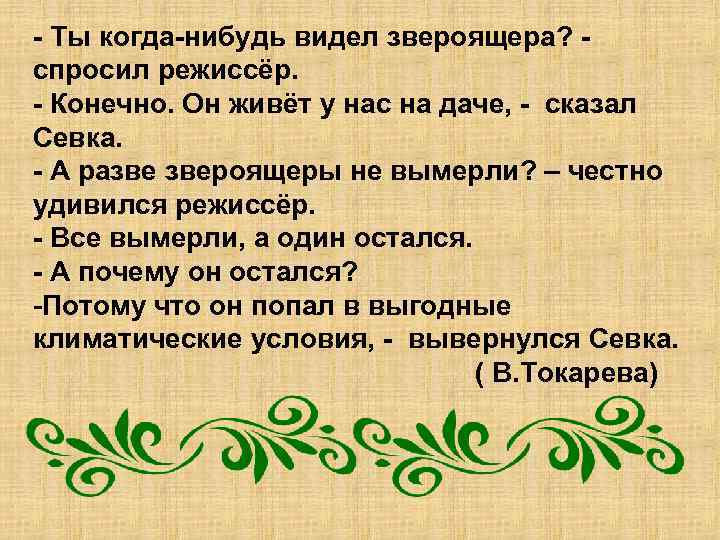 - Ты когда-нибудь видел звероящера? - спросил режиссёр.
- Конечно. Он живёт у нас на даче, - сказал Севка.
- А разве звероящеры не вымерли? – честно удивился режиссёр.
- Все вымерли, а один остался.
- А почему он остался?
-Потому что он попал в выгодные климатические условия, - вывернулся Севка.
( В.Токарева)